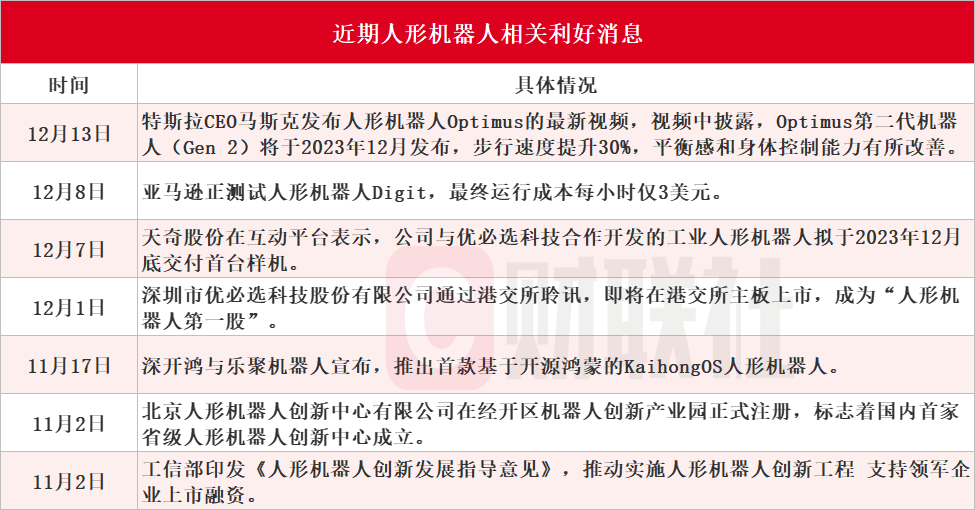 近期人形机器人相关利好消息

| 时间 | 具体情况 |
|---|---|
| 12月13日 | 特斯拉CEO马斯克发布人形机器人Optimus的最新视频，视频中披露，Optimus第二代机器人（Gen 2）将于2023年12月发布，步行速度提升30%，平衡感和身体控制能力有所改善。 |
| 12月8日 | 亚马逊正测试人形机器人Digit，最终运行成本每小时仅3美元。 |
| 12月7日 | 天奇股份在互动平台表示，公司与优必选科技合作开发的工业人形机器人拟于2023年12月底交付首台样机。 |
| 12月1日 | 深圳市优必选科技股份有限公司通过港交所聆讯，即将在港交所主板上市，成为“人形机器人第一股”。 |
| 11月17日 | 深开鸿与乐聚机器人宣布，推出首款基于开源鸿蒙的KaihongOS人形机器人。 |
| 11月2日 | 北京人形机器人创新中心有限公司在经开区机器人创新产业园正式注册，标志着国内首家省级人形机器人创新中心成立。 |
| 11月2日 | 工信部印发《人形机器人创新发展指导意见》，推动实施人形机器人创新工程 支持领军企业上市融资。 |

财联社